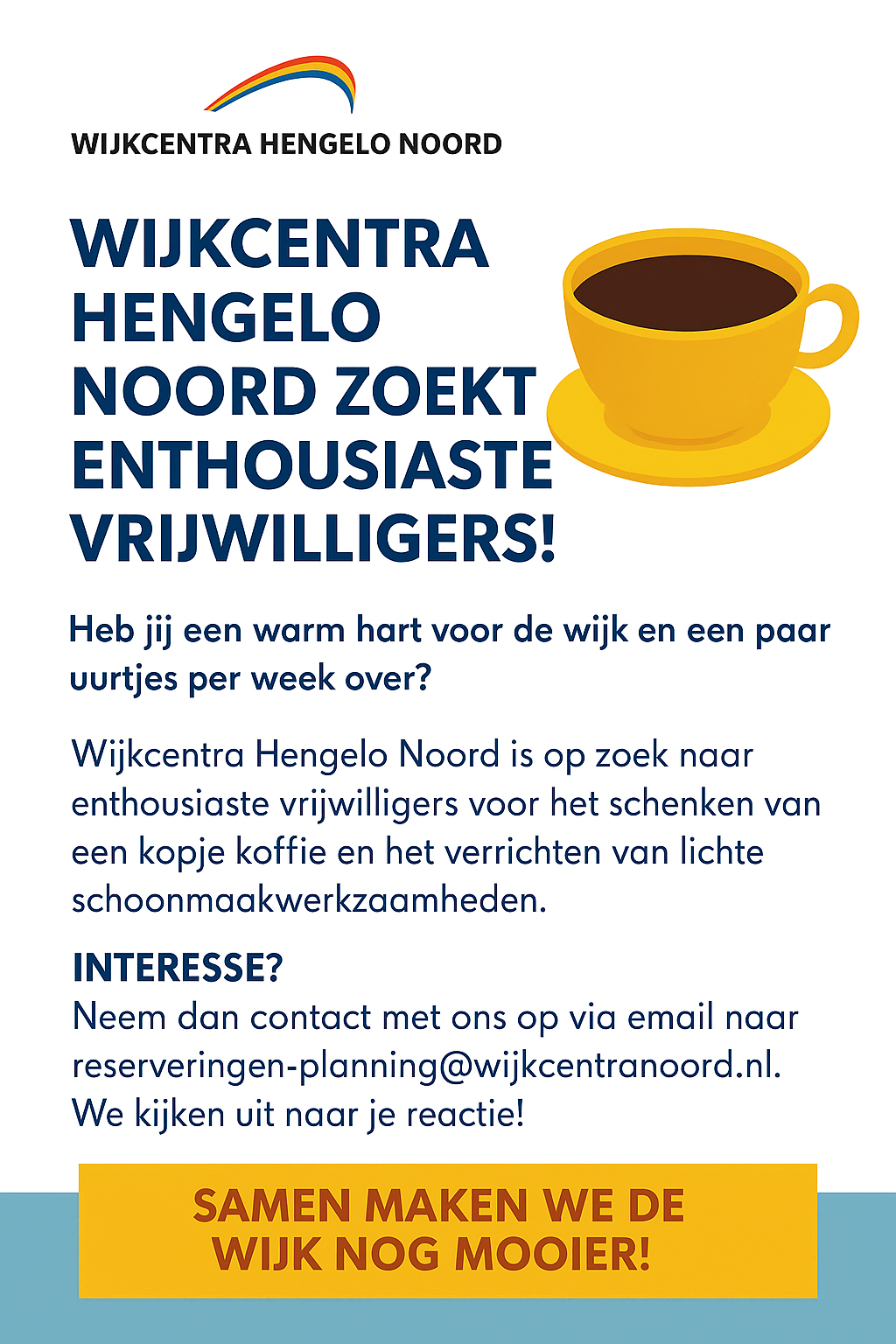 WIJKCENTRA HENGELO NOORD

WIJKCENTRA HENGELO NOORD ZOEKT ENTHOUSIASTE VRIJWILLIGERS!

Heb jij een warm hart voor de wijk en een paar uurtjes per week over?

Wijkcentra Hengelo Noord is op zoek naar enthousiaste vrijwilligers voor het schenken van een kopje koffie en het verrichten van lichte schoonmaakwerkzaamheden.

INTERESSE?
Neem dan contact met ons op via email naar reserveringen-planning@wijkcentranoord.nl.
We kijken uit naar je reactie!

SAMEN MAKEN WE DE WIJK NOG MOOIER!